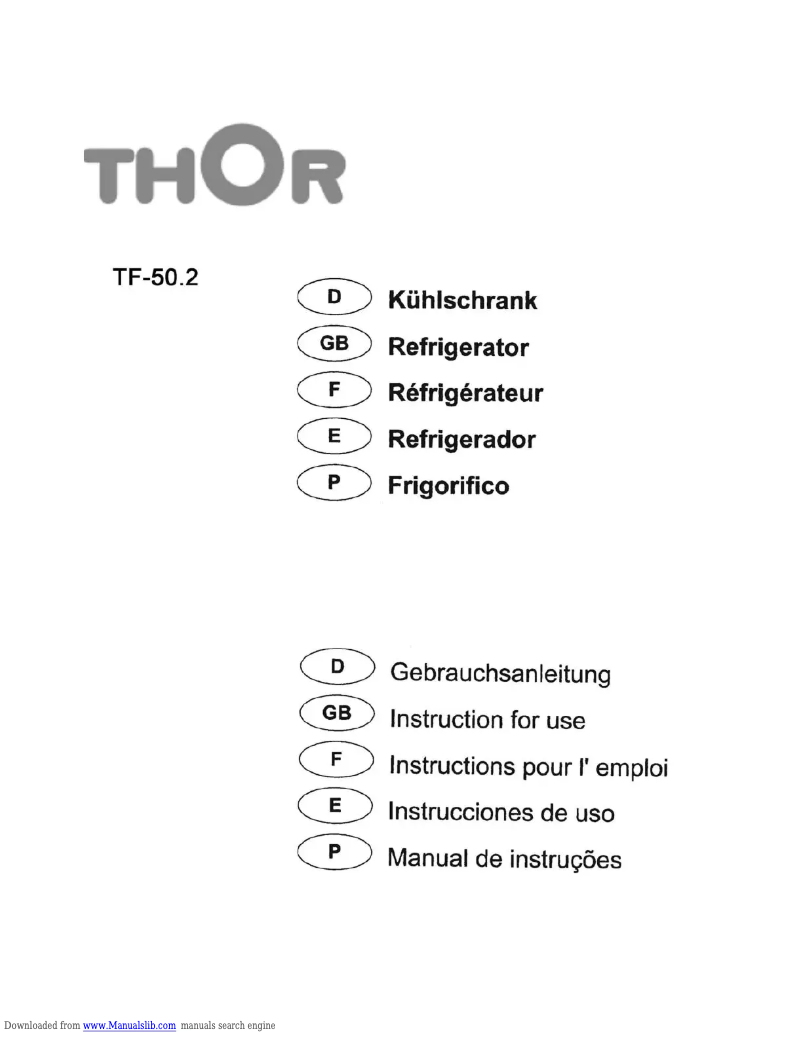 THOR

TF-50.2

D Kühlschrank
GB Refrigerator
F Réfrigérateur
E Refrigerador
P Frigorifico

D Gebrauchsanleitung
GB Instruction for use
F Instructions pour l' emploi
E Instrucciones de uso
P Manual de instruções

Downloaded from www.Manualslib.com manuals search engine